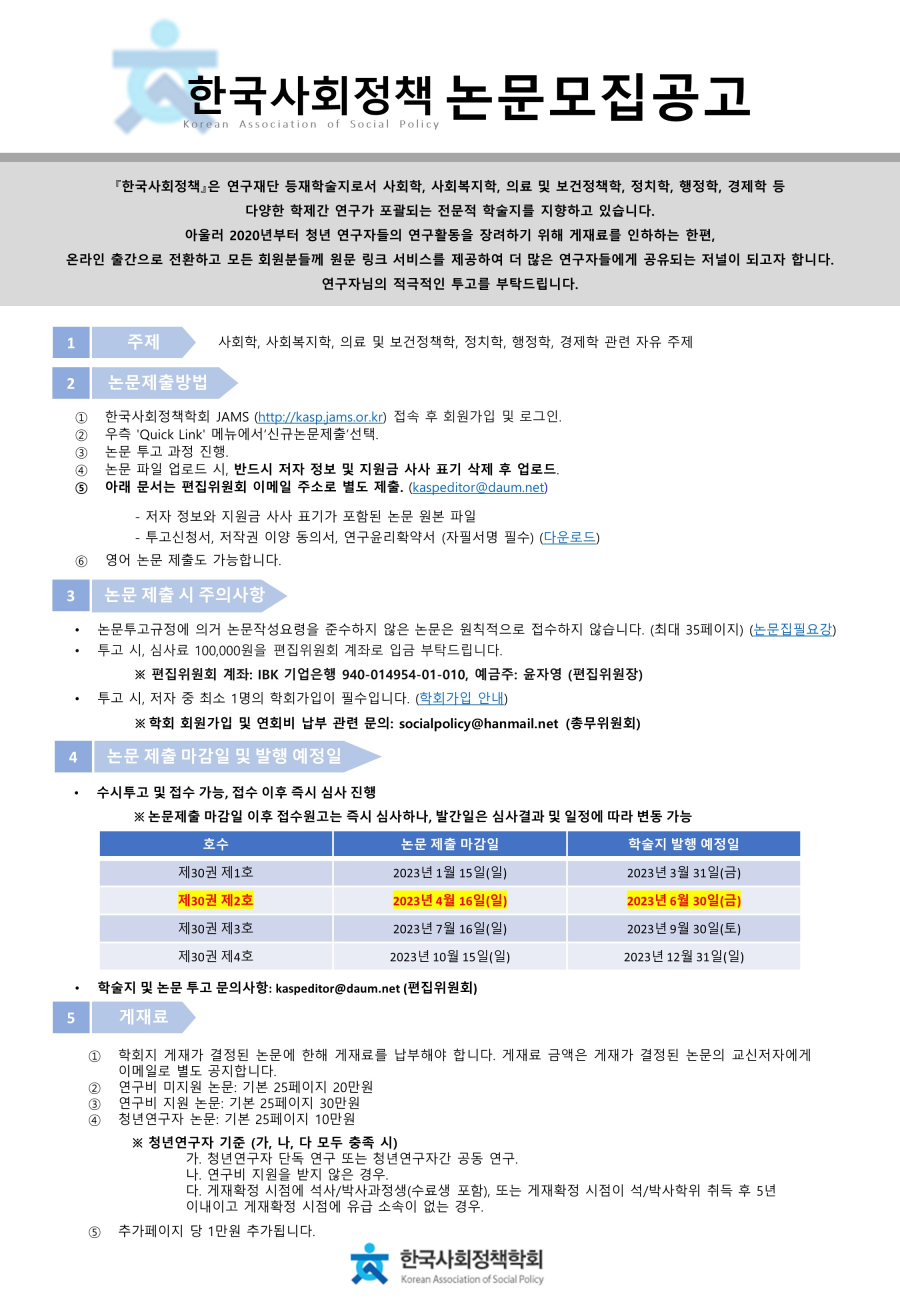 한국사회정책 논문모집공고
Korean Association of Social Policy

『한국사회정책』은 연구재단 등재학술지로서 사회학, 사회복지학, 의료 및 보건정책학, 정치학, 행정학, 경제학 등 다양한 학제간 연구가 포괄되는 전문적 학술지를 지향하고 있습니다. 아울러 2020년부터 청년 연구자들의 연구활동을 장려하기 위해 게재료를 인하하는 한편, 온라인 출간으로 전환하고 모든 회원분들께 원문 링크 서비스를 제공하여 더 많은 연구자들에게 공유되는 저널이 되고자 합니다. 연구자님의 적극적인 투고를 부탁드립니다.

1 주제 사회학, 사회복지학, 의료 및 보건정책학, 정치학, 행정학, 경제학 관련 자유 주제

2 논문제출방법

① 한국사회정책학회 JAMS (http://kasp.jams.or.kr) 접속 후 회원가입 및 로그인.
② 우측 'Quick Link' 메뉴에서'신규논문제출'선택.
③ 논문 투고 과정 진행.
④ 논문 파일 업로드 시, 반드시 저자 정보 및 지원금 사사 표기 삭제 후 업로드.
⑤ 아래 문서는 편집위원회 이메일 주소로 별도 제출. (kaspeditor@daum.net)

- 저자 정보와 지원금 사사 표기가 포함된 논문 원본 파일
- 투고신청서, 저작권 이양 동의서, 연구윤리확약서 (자필서명 필수) (다운로드)

⑥ 영어 논문 제출도 가능합니다.

3 논문 제출 시 주의사항

• 논문투고규정에 의거 논문작성요령을 준수하지 않은 논문은 원칙적으로 접수하지 않습니다. (최대 35페이지) (논문집필요강)
• 투고 시, 심사료 100,000원을 편집위원회 계좌로 입금 부탁드립니다.

※ 편집위원회 계좌: IBK 기업은행 940-014954-01-010, 예금주: 윤자영 (편집위원장)

• 투고 시, 저자 중 최소 1명의 학회가입이 필수입니다. (학회가입 안내)

※ 학회 회원가입 및 연회비 납부 관련 문의: socialpolicy@hanmail.net (총무위원회)

4 논문 제출 마감일 및 발행 예정일

• 수시투고 및 접수 가능, 접수 이후 즉시 심사 진행

※ 논문제출 마감일 이후 접수원고는 즉시 심사하나, 발간일은 심사결과 및 일정에 따라 변동 가능

| 호수 | 논문 제출 마감일 | 학술지 발행 예정일 |
|---|---|---|
| 제30권 제1호 | 2023년 1월 15일(일) | 2023년 3월 31일(금) |
| 제30권 제2호 | 2023년 4월 16일(일) | 2023년 6월 30일(금) |
| 제30권 제3호 | 2023년 7월 16일(일) | 2023년 9월 30일(토) |
| 제30권 제4호 | 2023년 10월 15일(일) | 2023년 12월 31일(일) |

• 학술지 및 논문 투고 문의사항: kaspeditor@daum.net (편집위원회)

5 게재료

① 학회지 게재가 결정된 논문에 한해 게재료를 납부해야 합니다. 게재료 금액은 게재가 결정된 논문의 교신저자에게 이메일로 별도 공지합니다.
② 연구비 미지원 논문: 기본 25페이지 20만원
③ 연구비 지원 논문: 기본 25페이지 30만원
④ 청년연구자 논문: 기본 25페이지 10만원

※ 청년연구자 기준 (가, 나, 다 모두 충족 시)
가. 청년연구자 단독 연구 또는 청년연구자간 공동 연구.
나. 연구비 지원을 받지 않은 경우.
다. 게재확정 시점에 석사/박사과정생(수료생 포함), 또는 게재확정 시점이 석/박사학위 취득 후 5년 이내이고 게재확정 시점에 유급 소속이 없는 경우.

⑤ 추가페이지 당 1만원 추가됩니다.

한국사회정책학회
Korean Association of Social Policy